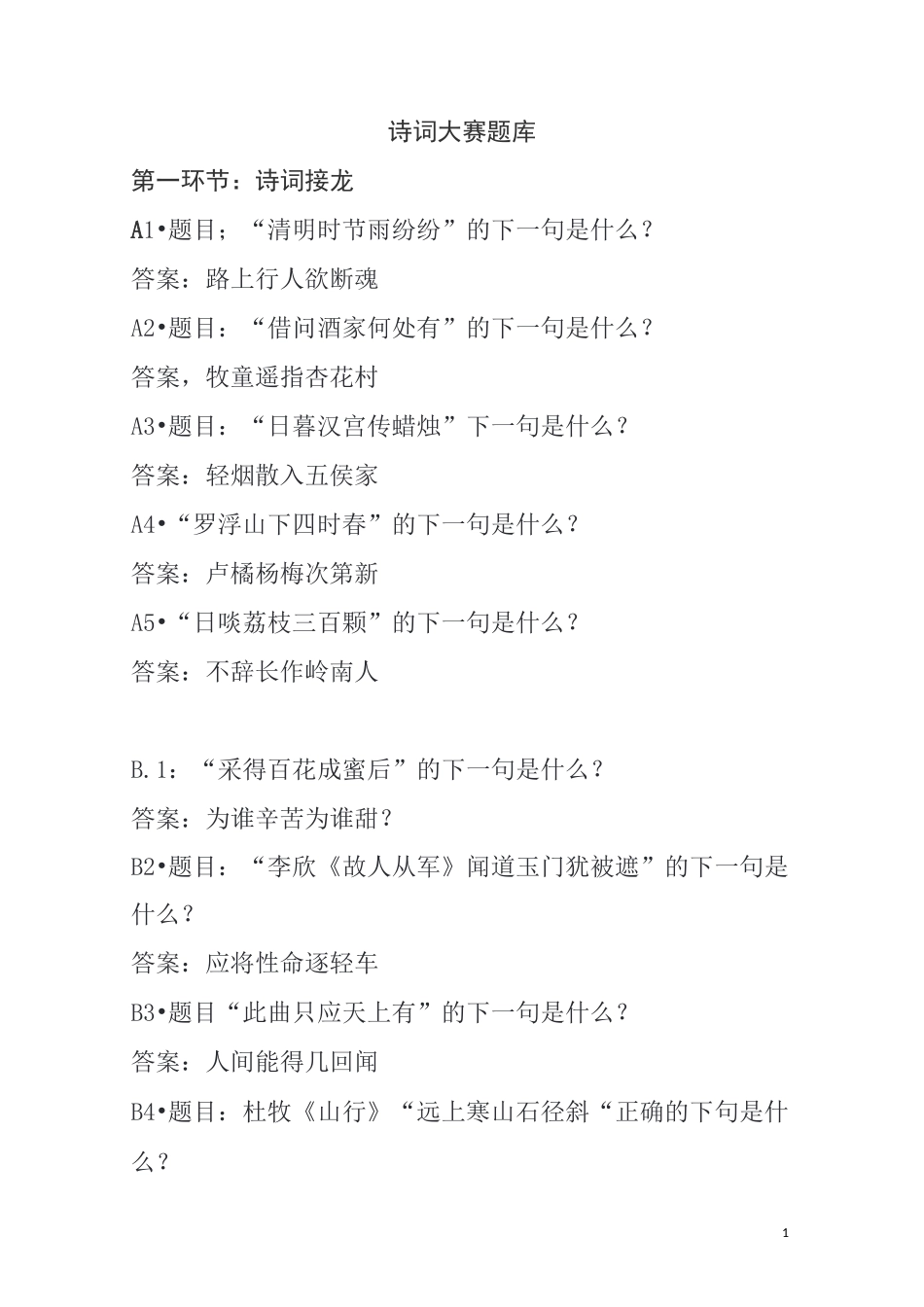 诗词大赛题库

第一环节：诗词接龙

A1•题目；“清明时节雨纷纷”的下一句是什么？

答案：路上行人欲断魂

A2•题目：“借问酒家何处有”的下一句是什么？

答案，牧童遥指杏花村

A3•题目：“日暮汉宫传蜡烛”下一句是什么？

答案：轻烟散入五侯家

A4•“罗浮山下四时春”的下一句是什么？

答案：卢橘杨梅次第新

A5•“日啖荔枝三百颗”的下一句是什么？

答案：不辞长作岭南人

B.1：“采得百花成蜜后”的下一句是什么？

答案：为谁辛苦为谁甜？

B2•题目：“李欣《故人从军》闻道玉门犹被遮”的下一句是什么？

答案：应将性命逐轻车

B3•题目“此曲只应天上有”的下一句是什么？

答案：人间能得几回闻

B4•题目：杜牧《山行》“远上寒山石径斜“正确的下句是什么？

1